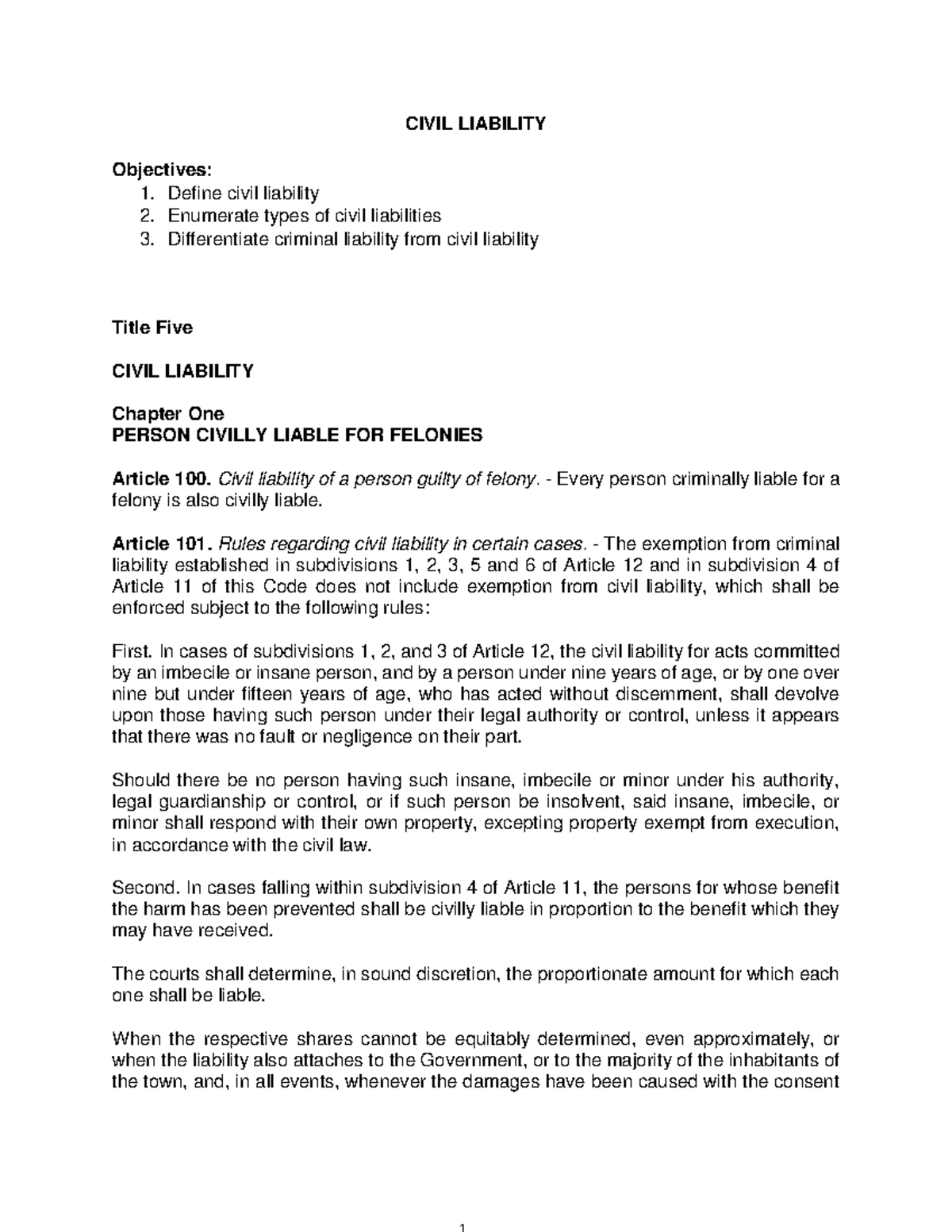 CIVIL LIABILITY

Objectives:
1. Define civil liability
2. Enumerate types of civil liabilities
3. Differentiate criminal liability from civil liability

Title Five

CIVIL LIABILITY

Chapter One
PERSON CIVILLY LIABLE FOR FELONIES

Article 100. Civil liability of a person guilty of felony. - Every person criminally liable for a felony is also civilly liable.

Article 101. Rules regarding civil liability in certain cases. - The exemption from criminal liability established in subdivisions 1, 2, 3, 5 and 6 of Article 12 and in subdivision 4 of Article 11 of this Code does not include exemption from civil liability, which shall be enforced subject to the following rules:

First. In cases of subdivisions 1, 2, and 3 of Article 12, the civil liability for acts committed by an imbecile or insane person, and by a person under nine years of age, or by one over nine but under fifteen years of age, who has acted without discernment, shall devolve upon those having such person under their legal authority or control, unless it appears that there was no fault or negligence on their part.

Should there be no person having such insane, imbecile or minor under his authority, legal guardianship or control, or if such person be insolvent, said insane, imbecile, or minor shall respond with their own property, excepting property exempt from execution, in accordance with the civil law.

Second. In cases falling within subdivision 4 of Article 11, the persons for whose benefit the harm has been prevented shall be civilly liable in proportion to the benefit which they may have received.

The courts shall determine, in sound discretion, the proportionate amount for which each one shall be liable.

When the respective shares cannot be equitably determined, even approximately, or when the liability also attaches to the Government, or to the majority of the inhabitants of the town, and, in all events, whenever the damages have been caused with the consent

1